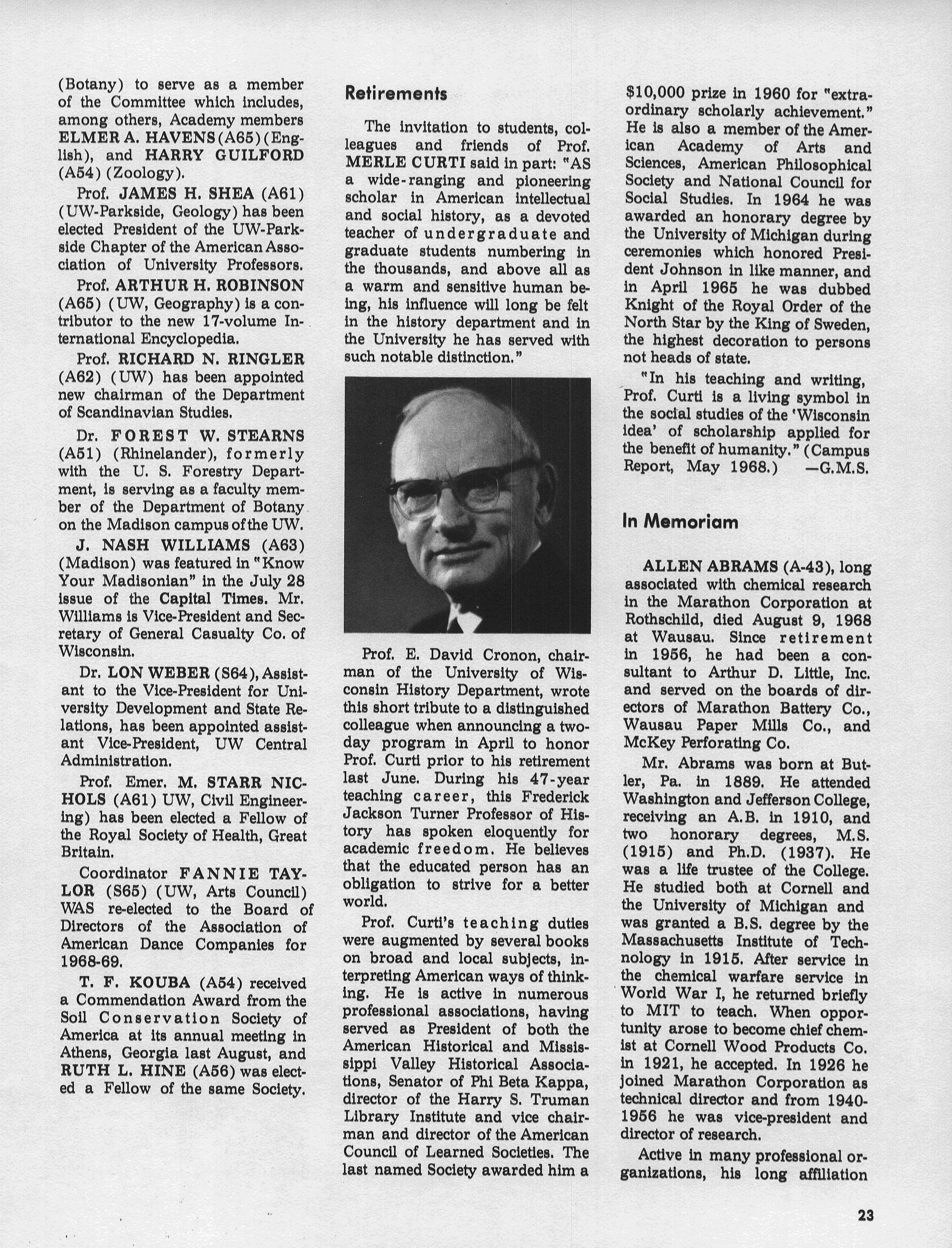 (Botany) to serve as a member of the Committee which includes, among others, Academy members ELMER A. HAVENS (A65) (English), and HARRY GUILFORD (A54) (Zoology).

Prof. JAMES H. SHEA (A61) (UW-Parkside, Geology) has been elected President of the UW-Parkside Chapter of the American Association of University Professors.

Prof. ARTHUR H. ROBINSON (A65) (UW, Geography) is a contributor to the new 17-volume International Encyclopedia.

Prof. RICHARD N. RINGLER (A62) (UW) has been appointed new chairman of the Department of Scandinavian Studies.

Dr. FOREST W. STEARNS (A51) (Rhinelander), formerly with the U. S. Forestry Department, is serving as a faculty member of the Department of Botany on the Madison campus of the UW.

J. NASH WILLIAMS (A63) (Madison) was featured in "Know Your Madisonian" in the July 28 issue of the Capital Times. Mr. Williams is Vice-President and Secretary of General Casualty Co. of Wisconsin.

Dr. LON WEBER (S64), Assistant to the Vice-President for University Development and State Relations, has been appointed assistant Vice-President, UW Central Administration.

Prof. Emer. M. STARR NICHOLS (A61) UW, Civil Engineering) has been elected a Fellow of the Royal Society of Health, Great Britain.

Coordinator FANNIE TAYLOR (S65) (UW, Arts Council) WAS re-elected to the Board of Directors of the Association of American Dance Companies for 1968-69.

T. F. KOUBA (A54) received a Commendation Award from the Soil Conservation Society of America at its annual meeting in Athens, Georgia last August, and RUTH L. HINE (A56) was elected a Fellow of the same Society.

Retirements

The invitation to students, colleagues and friends of Prof. MERLE CURTI said in part: "AS a wide-ranging and pioneering scholar in American intellectual and social history, as a devoted teacher of undergraduate and graduate students numbering in the thousands, and above all as a warm and sensitive human being, his influence will long be felt in the history department and in the University he has served with such notable distinction."

Prof. E. David Cronon, chairman of the University of Wisconsin History Department, wrote this short tribute to a distinguished colleague when announcing a two-day program in April to honor Prof. Curti prior to his retirement last June. During his 47-year teaching career, this Frederick Jackson Turner Professor of History has spoken eloquently for academic freedom. He believes that the educated person has an obligation to strive for a better world.

Prof. Curti's teaching duties were augmented by several books on broad and local subjects, interpreting American ways of thinking. He is active in numerous professional associations, having served as President of both the American Historical and Mississippi Valley Historical Associations, Senator of Phi Beta Kappa, director of the Harry S. Truman Library Institute and vice chairman and director of the American Council of Learned Societies. The last named Society awarded him a $10,000 prize in 1960 for "extraordinary scholarly achievement." He is also a member of the American Academy of Arts and Sciences, American Philosophical Society and National Council for Social Studies. In 1964 he was awarded an honorary degree by the University of Michigan during ceremonies which honored President Johnson in like manner, and in April 1965 he was dubbed Knight of the Royal Order of the North Star by the King of Sweden, the highest decoration to persons not heads of state.

"In his teaching and writing, Prof. Curti is a living symbol in the social studies of the 'Wisconsin idea' of scholarship applied for the benefit of humanity." (Campus Report, May 1968.) —G.M.S.

In Memoriam

ALLEN ABRAMS (A-43), long associated with chemical research in the Marathon Corporation at Rothschild, died August 9, 1968 at Wausau. Since retirement in 1956, he had been a consultant to Arthur D. Little, Inc. and served on the boards of directors of Marathon Battery Co., Wausau Paper Mills Co., and McKey Perforating Co.

Mr. Abrams was born at Butler, Pa. in 1889. He attended Washington and Jefferson College, receiving an A.B. in 1910, and two honorary degrees, M.S. (1915) and Ph.D. (1937). He was a life trustee of the College. He studied both at Cornell and the University of Michigan and was granted a B.S. degree by the Massachusetts Institute of Technology in 1915. After service in the chemical warfare service in World War I, he returned briefly to MIT to teach. When opportunity arose to become chief chemist at Cornell Wood Products Co. in 1921, he accepted. In 1926 he joined Marathon Corporation as technical director and from 1940-1956 he was vice-president and director of research.

Active in many professional organizations, his long affiliation

23